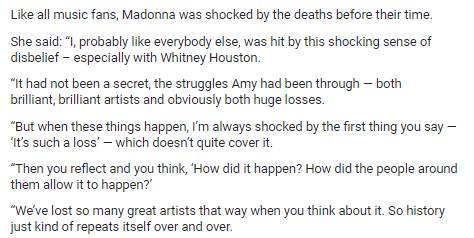 Like all music fans, Madonna was shocked by the deaths before their time.

She said: “I, probably like everybody else, was hit by this shocking sense of disbelief – especially with Whitney Houston.

“It had not been a secret, the struggles Amy had been through — both brilliant, brilliant artists and obviously both huge losses.

“But when these things happen, I’m always shocked by the first thing you say — ‘It’s such a loss’ — which doesn’t quite cover it.

“Then you reflect and you think, ‘How did it happen? How did the people around them allow it to happen?’

“We’ve lost so many great artists that way when you think about it. So history just kind of repeats itself over and over.